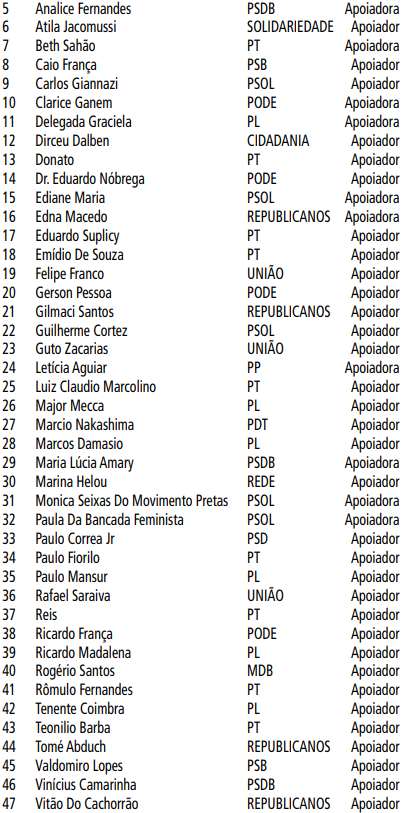 | 5 | Analice Fernandes | PSDB | Apoiadora |
|---|---|---|---|
| 6 | Atila Jacomussi | SOLIDARIEDADE | Apoiador |
| 7 | Beth Sahão | PT | Apoiadora |
| 8 | Caio França | PSB | Apoiador |
| 9 | Carlos Giannazi | PSOL | Apoiador |
| 10 | Clarice Ganem | PODE | Apoiadora |
| 11 | Delegada Graciela | PL | Apoiadora |
| 12 | Dirceu Dalben | CIDADANIA | Apoiador |
| 13 | Donato | PT | Apoiador |
| 14 | Dr. Eduardo Nóbrega | PODE | Apoiador |
| 15 | Ediane Maria | PSOL | Apoiadora |
| 16 | Edna Macedo | REPUBLICANOS | Apoiadora |
| 17 | Eduardo Suplicy | PT | Apoiador |
| 18 | Emídio De Souza | PT | Apoiador |
| 19 | Felipe Franco | UNIÃO | Apoiador |
| 20 | Gerson Pessoa | PODE | Apoiador |
| 21 | Gilmaci Santos | REPUBLICANOS | Apoiador |
| 22 | Guilherme Cortez | PSOL | Apoiador |
| 23 | Guto Zacarias | UNIÃO | Apoiador |
| 24 | Letícia Aguiar | PP | Apoiadora |
| 25 | Luiz Claudio Marcolino | PT | Apoiador |
| 26 | Major Mecca | PL | Apoiador |
| 27 | Marcio Nakashima | PDT | Apoiador |
| 28 | Marcos Damasio | PL | Apoiador |
| 29 | Maria Lúcia Amary | PSDB | Apoiadora |
| 30 | Marina Helou | REDE | Apoiador |
| 31 | Monica Seixas Do Movimento Pretas | PSOL | Apoiadora |
| 32 | Paula Da Bancada Feminista | PSOL | Apoiadora |
| 33 | Paulo Correa Jr | PSD | Apoiador |
| 34 | Paulo Fiorilo | PT | Apoiador |
| 35 | Paulo Mansur | PL | Apoiador |
| 36 | Rafael Saraiva | UNIÃO | Apoiador |
| 37 | Reis | PT | Apoiador |
| 38 | Ricardo França | PODE | Apoiador |
| 39 | Ricardo Madalena | PL | Apoiador |
| 40 | Rogério Santos | MDB | Apoiador |
| 41 | Rômulo Fernandes | PT | Apoiador |
| 42 | Tenente Coimbra | PL | Apoiador |
| 43 | Teonilio Barba | PT | Apoiador |
| 44 | Tomé Abduch | REPUBLICANOS | Apoiador |
| 45 | Valdomiro Lopes | PSB | Apoiador |
| 46 | Vinícius Camarinha | PSDB | Apoiador |
| 47 | Vitão Do Cachorrão | REPUBLICANOS | Apoiador |